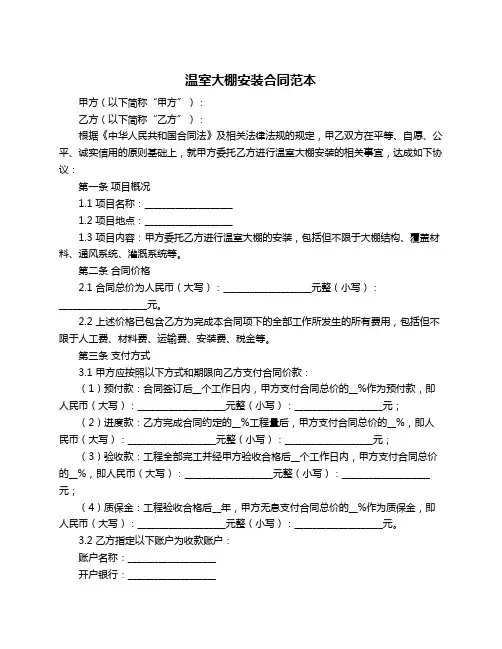 温室大棚安装合同范本

甲方（以下简称“甲方”）：

乙方（以下简称“乙方”）：

根据《中华人民共和国合同法》及相关法律法规的规定，甲乙双方在平等、自愿、公平、诚实信用的原则基础上，就甲方委托乙方进行温室大棚安装的相关事宜，达成如下协议：

第一条 项目概况

1.1 项目名称：__________________

1.2 项目地点：__________________

1.3 项目内容：甲方委托乙方进行温室大棚的安装，包括但不限于大棚结构、覆盖材料、通风系统、灌溉系统等。

第二条 合同价格

2.1 合同总价为人民币（大写）：__________________元整（小写）：__________________元。

2.2 上述价格已包含乙方为完成本合同项下的全部工作所发生的所有费用，包括但不限于人工费、材料费、运输费、安装费、税金等。

第三条 支付方式

3.1 甲方应按照以下方式和期限向乙方支付合同价款：

（1）预付款：合同签订后__个工作日内，甲方支付合同总价的__%作为预付款，即人民币（大写）：__________________元整（小写）：__________________元；

（2）进度款：乙方完成合同约定的__%工程量后，甲方支付合同总价的__%，即人民币（大写）：__________________元整（小写）：__________________元；

（3）验收款：工程全部完工并经甲方验收合格后__个工作日内，甲方支付合同总价的__%，即人民币（大写）：__________________元整（小写）：__________________元；

（4）质保金：工程验收合格后__年，甲方无息支付合同总价的__%作为质保金，即人民币（大写）：__________________元整（小写）：__________________元。

3.2 乙方指定以下账户为收款账户：

账户名称：__________________

开户银行：__________________